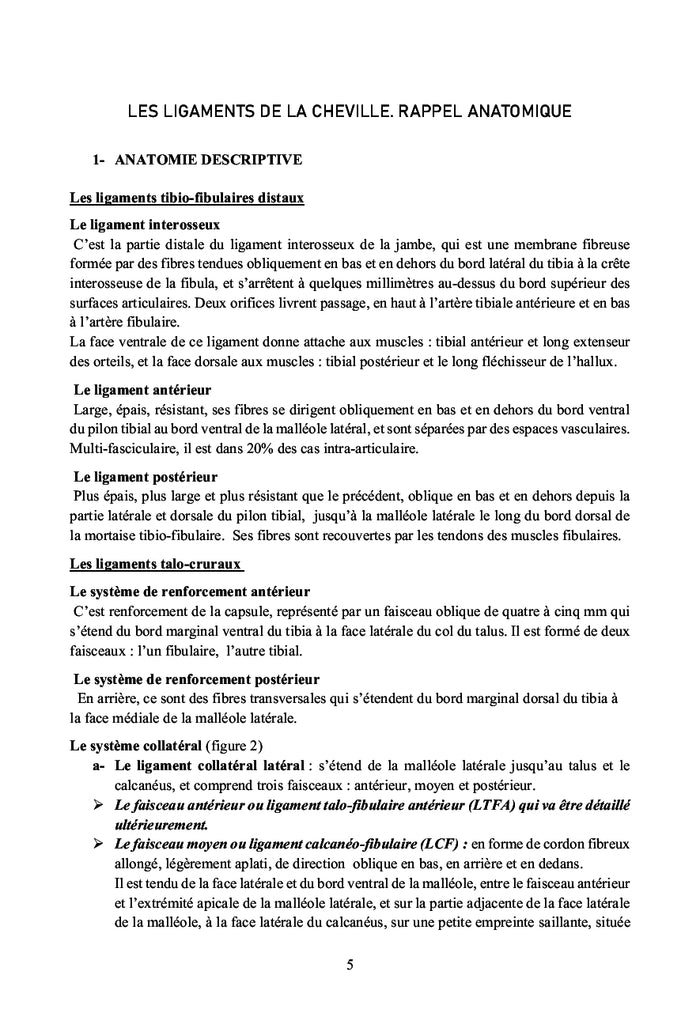 LES LIGAMENTS DE LA CHEVILLE. RAPPEL ANATOMIQUE

1- ANATOMIE DESCRIPTIVE

Les ligaments tibio-fibulaires distaux

Le ligament interosseux
C'est la partie distale du ligament interosseux de la jambe, qui est une membrane fibreuse formée par des fibres tendues obliquement en bas et en dehors du bord latéral du tibia à la crête interosseuse de la fibula, et s'arrêtent à quelques millimètres au-dessus du bord supérieur des surfaces articulaires. Deux orifices livrent passage, en haut à l'artère tibiale antérieure et en bas à l'artère fibulaire.
La face ventrale de ce ligament donne attache aux muscles : tibial antérieur et long extenseur des orteils, et la face dorsale aux muscles : tibial postérieur et le long fléchisseur de l'hallux.

Le ligament antérieur
Large, épais, résistant, ses fibres se dirigent obliquement en bas et en dehors du bord ventral du pilon tibial au bord ventral de la malléole latéral, et sont séparées par des espaces vasculaires. Multi-fasciculaire, il est dans 20% des cas intra-articulaire.

Le ligament postérieur
Plus épais, plus large et plus résistant que le précédent, oblique en bas et en dehors depuis la partie latérale et dorsale du pilon tibial, jusqu'à la malléole latérale le long du bord dorsal de la mortaise tibio-fibulaire. Ses fibres sont recouvertes par les tendons des muscles fibulaires.

Les ligaments talo-cruraux

Le système de renforcement antérieur
C'est renforcement de la capsule, représenté par un faisceau oblique de quatre à cinq mm qui s'étend du bord marginal ventral du tibia à la face latérale du col du talus. Il est formé de deux faisceaux : l'un fibulaire, l'autre tibial.

Le système de renforcement postérieur
En arrière, ce sont des fibres transversales qui s'étendent du bord marginal dorsal du tibia à la face médiale de la malléole latérale.

Le système collatéral (figure 2)
a- Le ligament collatéral latéral : s'étend de la malléole latérale jusqu'au talus et le calcanéus, et comprend trois faisceaux : antérieur, moyen et postérieur.
➢ Le faisceau antérieur ou ligament talo-fibulaire antérieur (LTFA) qui va être détaillé ultérieurement.
➢ Le faisceau moyen ou ligament calcanéo-fibulaire (LCF) : en forme de cordon fibreux allongé, légèrement aplati, de direction oblique en bas, en arrière et en dedans.
Il est tendu de la face latérale et du bord ventral de la malléole, entre le faisceau antérieur et l'extrémité apicale de la malléole latérale, et sur la partie adjacente de la face latérale de la malléole, à la face latérale du calcanéus, sur une petite empreinte saillante, située

5